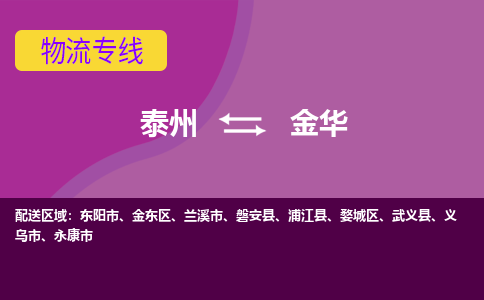 物流专线

泰州 金华

配送区域：东阳市、金东区、兰溪市、磐安县、浦江县、婺城区、武义县、义乌市、永康市